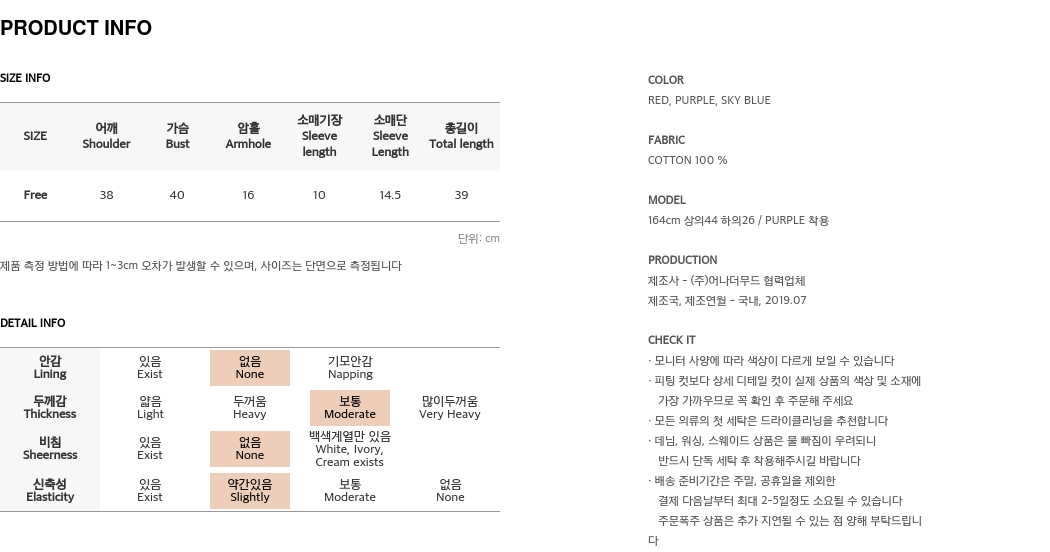 PRODUCT INFO

SIZE INFO

| SIZE | 어깨 Shoulder | 가슴 Bust | 암홀 Armhole | 소매기장 Sleeve length | 소매단 Sleeve Length | 총길이 Total length |
|---|---|---|---|---|---|---|
| Free | 38 | 40 | 16 | 10 | 14.5 | 39 |

단위: cm

제품 측정 방법에 따라 1~3cm 오차가 발생할 수 있으며, 사이즈는 단면으로 측정됩니다

DETAIL INFO

| 안감 Lining | 있음 Exist | 없음 None | 기모안감 Napping | |
|---|---|---|---|---|
| 두께감 Thickness | 얇음 Light | 두꺼움 Heavy | 보통 Moderate | 많이두꺼움 Very Heavy |
| 비침 Sheerness | 있음 Exist | 없음 None | 백색계열만 있음 White, Ivory, Cream exists | |
| 신축성 Elasticity | 있음 Exist | 약간있음 Slightly | 보통 Moderate | 없음 None |

COLOR
RED, PURPLE, SKY BLUE

FABRIC
COTTON 100 %

MODEL
164cm 상의44 하의26 / PURPLE 착용

PRODUCTION
제조사 - (주)어나더무드 협력업체
제조국, 제조연월 - 국내, 2019.07

CHECK IT
· 모니터 사양에 따라 색상이 다르게 보일 수 있습니다
· 피팅 컷보다 상세 디테일 컷이 실제 상품의 색상 및 소재에 가장 가까우므로 꼭 확인 후 주문해 주세요
· 모든 의류의 첫 세탁은 드라이클리닝을 추천합니다
· 데님, 워싱, 스웨이드 상품은 물 빠짐이 우려되니 반드시 단독 세탁 후 착용해주시길 바랍니다
· 배송 준비기간은 주말, 공휴일을 제외한 결제 다음날부터 최대 2~5일정도 소요될 수 있습니다
주문폭주 상품은 추가 지연될 수 있는 점 양해 부탁드립니다